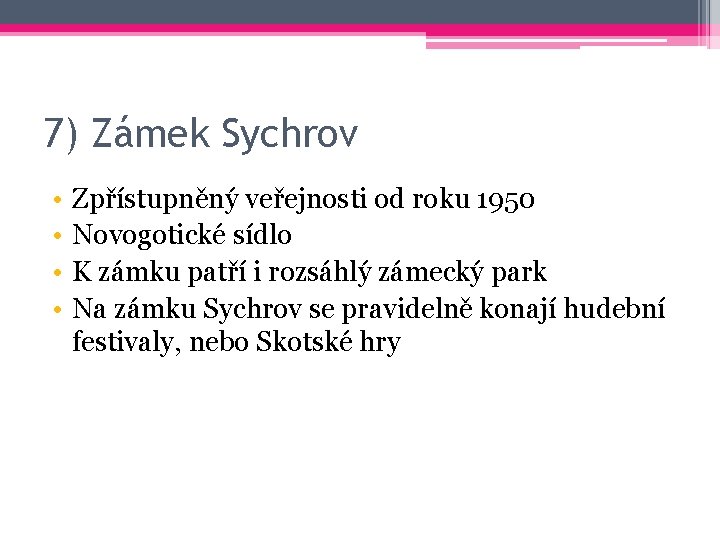 7) Zámek Sychrov

• Zpřístupněný veřejnosti od roku 1950
• Novogotické sídlo
• K zámku patří i rozsáhlý zámecký park
• Na zámku Sychrov se pravidelně konají hudební festivaly, nebo Skotské hry